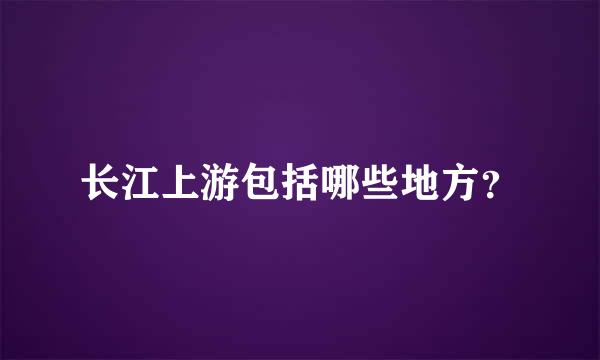 长江上游包括哪些地方？